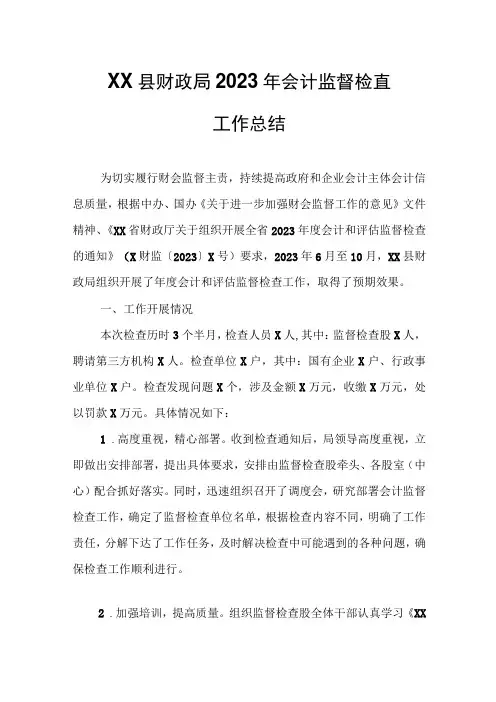 XX县财政局2023年会计监督检直

工作总结

为切实履行财会监督主责，持续提高政府和企业会计主体会计信息质量，根据中办、国办《关于进一步加强财会监督工作的意见》文件精神、《XX省财政厅关于组织开展全省2023年度会计和评估监督检查的通知》（X财监〔2023〕X号）要求，2023年6月至10月，XX县财政局组织开展了年度会计和评估监督检查工作，取得了预期效果。

一、工作开展情况

本次检查历时3个半月，检查人员X人，其中：监督检查股X人，聘请第三方机构X人。检查单位X户，其中：国有企业X户、行政事业单位X户。检查发现问题X个，涉及金额X万元，收缴X万元，处以罚款X万元。具体情况如下：

1．高度重视，精心部署。收到检查通知后，局领导高度重视，立即做出安排部署，提出具体要求，安排由监督检查股牵头、各股室（中心）配合抓好落实。同时，迅速组织召开了调度会，研究部署会计监督检查工作，确定了监督检查单位名单，根据检查内容不同，明确了工作责任，分解下达了工作任务，及时解决检查中可能遇到的各种问题，确保检查工作顺利进行。

2．加强培训，提高质量。组织监督检查股全体干部认真学习《XX